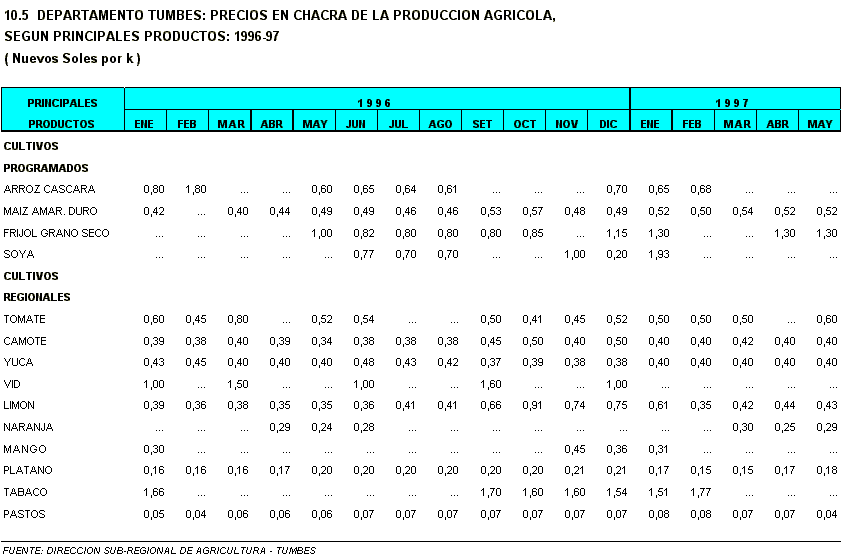 10.5 DEPARTAMENTO TUMBES: PRECIOS EN CHACRA DE LA PRODUCCION AGRICOLA, SEGUN PRINCIPALES PRODUCTOS: 1996-97
( Nuevos Soles por k )

| PRINCIPALES PRODUCTOS | 1996 ENE | FEB | MAR | ABR | MAY | JUN | JUL | AGO | SET | OCT | NOV | DIC | 1997 ENE | FEB | MAR | ABR | MAY |
|---|---|---|---|---|---|---|---|---|---|---|---|---|---|---|---|---|---|
| CULTIVOS PROGRAMADOS | | | | | | | | | | | | | | | | | |
| ARROZ CASCARA | 0,80 | 1,80 | ... | ... | 0,60 | 0,65 | 0,64 | 0,61 | ... | ... | ... | 0,70 | 0,65 | 0,68 | ... | ... | ... |
| MAIZ AMAR. DURO | 0,42 | ... | 0,40 | 0,44 | 0,49 | 0,49 | 0,46 | 0,46 | 0,53 | 0,57 | 0,48 | 0,49 | 0,52 | 0,50 | 0,54 | 0,52 | 0,52 |
| FRIJOL GRANO SECO | ... | ... | ... | ... | 1,00 | 0,82 | 0,80 | 0,80 | 0,80 | 0,85 | ... | 1,15 | 1,30 | ... | ... | 1,30 | 1,30 |
| SOYA | ... | ... | ... | ... | ... | 0,77 | 0,70 | 0,70 | ... | ... | 1,00 | 0,20 | 1,93 | ... | ... | ... | ... |
| CULTIVOS REGIONALES | | | | | | | | | | | | | | | | | |
| TOMATE | 0,60 | 0,45 | 0,80 | ... | 0,52 | 0,54 | ... | ... | 0,50 | 0,41 | 0,45 | 0,52 | 0,50 | 0,50 | 0,50 | ... | 0,60 |
| CAMOTE | 0,39 | 0,38 | 0,40 | 0,39 | 0,34 | 0,38 | 0,38 | 0,38 | 0,45 | 0,50 | 0,40 | 0,50 | 0,40 | 0,40 | 0,42 | 0,40 | 0,40 |
| YUCA | 0,43 | 0,45 | 0,40 | 0,40 | 0,40 | 0,48 | 0,43 | 0,42 | 0,37 | 0,39 | 0,38 | 0,38 | 0,40 | 0,40 | 0,40 | 0,40 | 0,40 |
| VID | 1,00 | ... | 1,50 | ... | ... | 1,00 | ... | ... | 1,60 | ... | ... | 1,00 | ... | ... | ... | ... | ... |
| LIMON | 0,39 | 0,36 | 0,38 | 0,35 | 0,35 | 0,36 | 0,41 | 0,41 | 0,66 | 0,91 | 0,74 | 0,75 | 0,61 | 0,35 | 0,42 | 0,44 | 0,43 |
| NARANJA | ... | ... | ... | 0,29 | 0,24 | 0,28 | ... | ... | ... | ... | ... | ... | ... | ... | 0,30 | 0,25 | 0,29 |
| MANGO | 0,30 | ... | ... | ... | ... | ... | ... | ... | ... | ... | 0,45 | 0,36 | 0,31 | ... | ... | ... | ... |
| PLATANO | 0,16 | 0,16 | 0,16 | 0,17 | 0,20 | 0,20 | 0,20 | 0,20 | 0,20 | 0,20 | 0,21 | 0,21 | 0,17 | 0,15 | 0,15 | 0,17 | 0,18 |
| TABACO | 1,66 | ... | ... | ... | ... | ... | ... | ... | 1,70 | 1,60 | 1,60 | 1,54 | 1,51 | 1,77 | ... | ... | ... |
| PASTOS | 0,05 | 0,04 | 0,06 | 0,06 | 0,06 | 0,07 | 0,07 | 0,07 | 0,07 | 0,07 | 0,07 | 0,07 | 0,08 | 0,08 | 0,07 | 0,07 | 0,04 |

FUENTE: DIRECCION SUB-REGIONAL DE AGRICULTURA - TUMBES